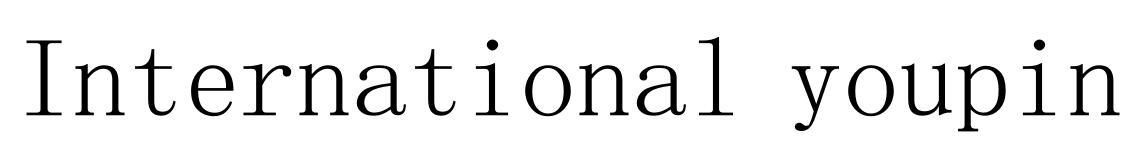 International youpin